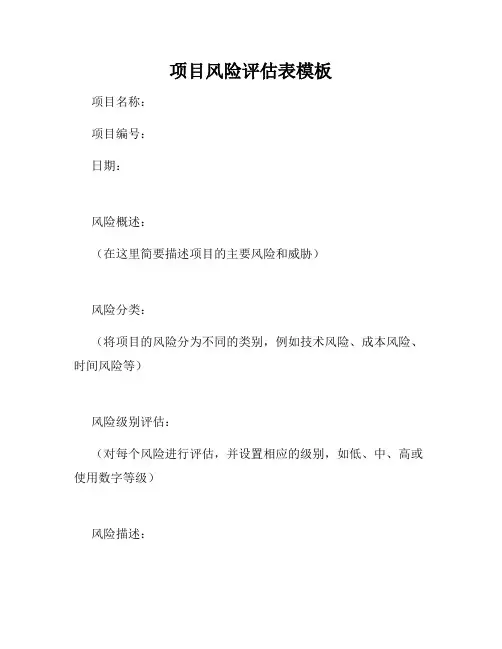 项目风险评估表模板

项目名称：

项目编号：

日期：

风险概述：

（在这里简要描述项目的主要风险和威胁）

风险分类：

（将项目的风险分为不同的类别，例如技术风险、成本风险、时间风险等）

风险级别评估：

（对每个风险进行评估，并设置相应的级别，如低、中、高或使用数字等级）

风险描述：